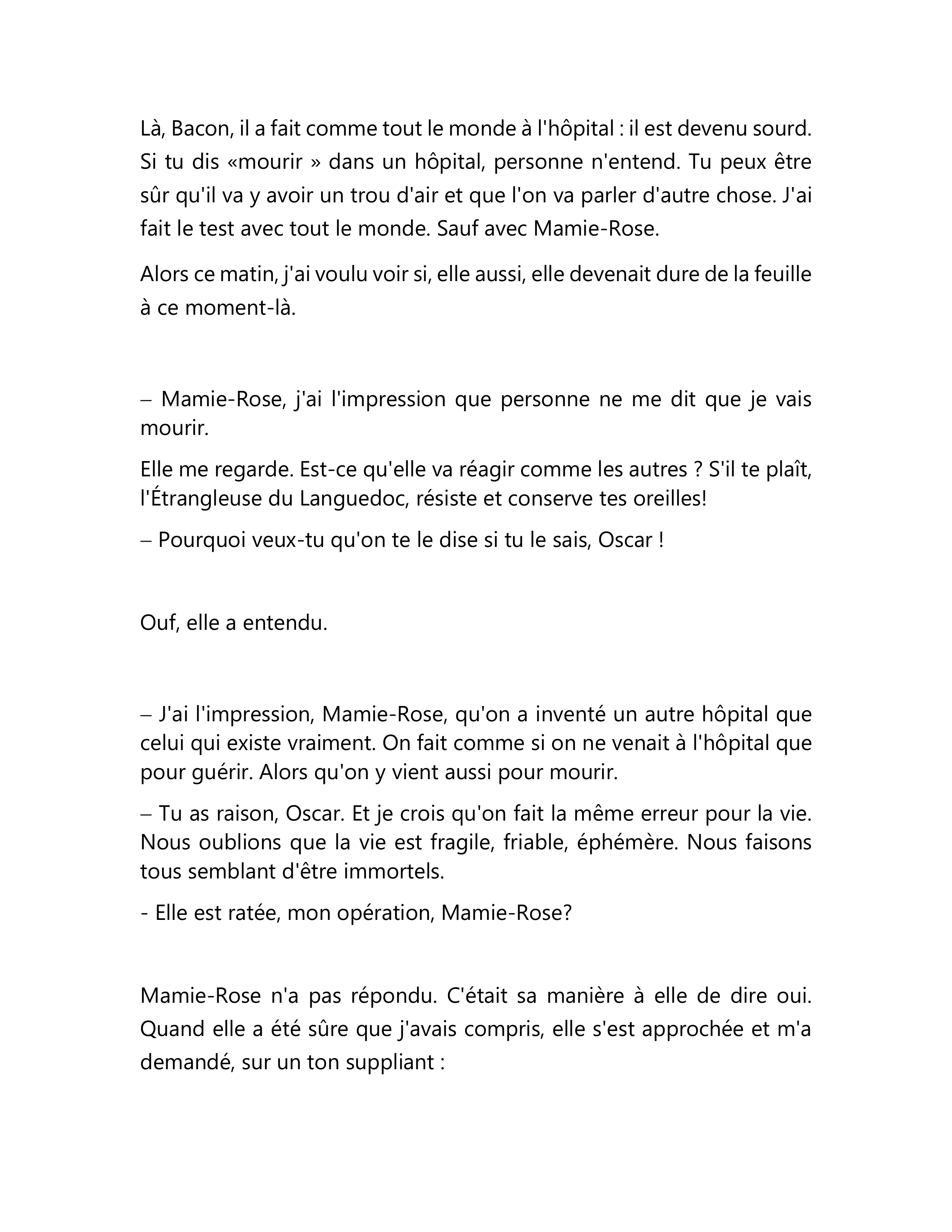 Là, Bacon, il a fait comme tout le monde à l'hôpital : il est devenu sourd. Si tu dis «mourir » dans un hôpital, personne n'entend. Tu peux être sûr qu'il va y avoir un trou d'air et que l'on va parler d'autre chose. J'ai fait le test avec tout le monde. Sauf avec Mamie-Rose.

Alors ce matin, j'ai voulu voir si, elle aussi, elle devenait dure de la feuille à ce moment-là.

– Mamie-Rose, j'ai l'impression que personne ne me dit que je vais mourir.

Elle me regarde. Est-ce qu'elle va réagir comme les autres ? S'il te plaît, l'Étrangleuse du Languedoc, résiste et conserve tes oreilles!

– Pourquoi veux-tu qu'on te le dise si tu le sais, Oscar !

Ouf, elle a entendu.

– J'ai l'impression, Mamie-Rose, qu'on a inventé un autre hôpital que celui qui existe vraiment. On fait comme si on ne venait à l'hôpital que pour guérir. Alors qu'on y vient aussi pour mourir.

– Tu as raison, Oscar. Et je crois qu'on fait la même erreur pour la vie. Nous oublions que la vie est fragile, friable, éphémère. Nous faisons tous semblant d'être immortels.

- Elle est ratée, mon opération, Mamie-Rose?

Mamie-Rose n'a pas répondu. C'était sa manière à elle de dire oui. Quand elle a été sûre que j'avais compris, elle s'est approchée et m'a demandé, sur un ton suppliant :